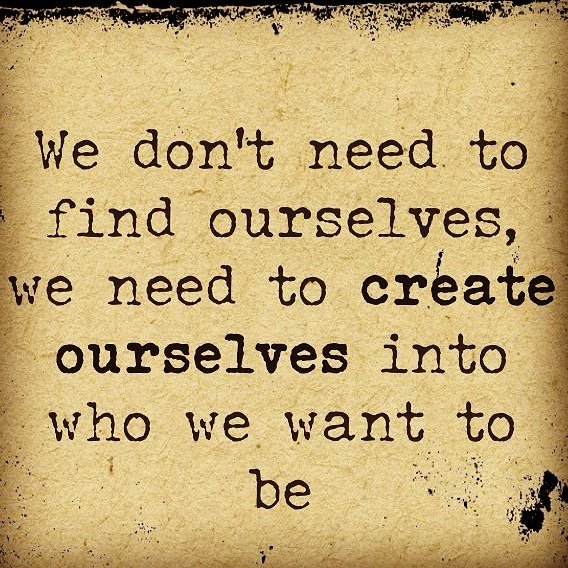 We don't need to find ourselves, we need to create ourselves into who we want to be